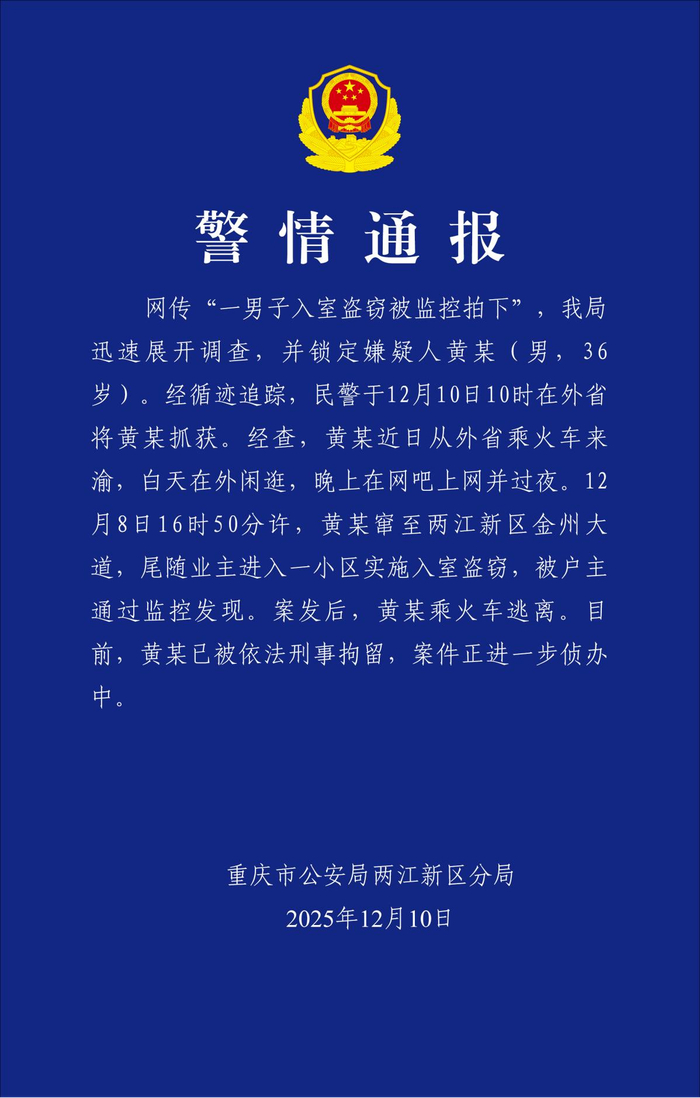 警情通报

网传“一男子入室盗窃被监控拍下”，我局迅速展开调查，并锁定嫌疑人黄某（男，36岁）。经循迹追踪，民警于12月10日10时在外省将黄某抓获。经查，黄某近日从外省乘火车来渝，白天在外闲逛，晚上在网吧上网并过夜。12月8日16时50分许，黄某窜至两江新区金州大道，尾随业主进入一小区实施入室盗窃，被户主通过监控发现。案发后，黄某乘火车逃离。目前，黄某已被依法刑事拘留，案件正进一步侦办中。

重庆市公安局两江新区分局
2025年12月10日